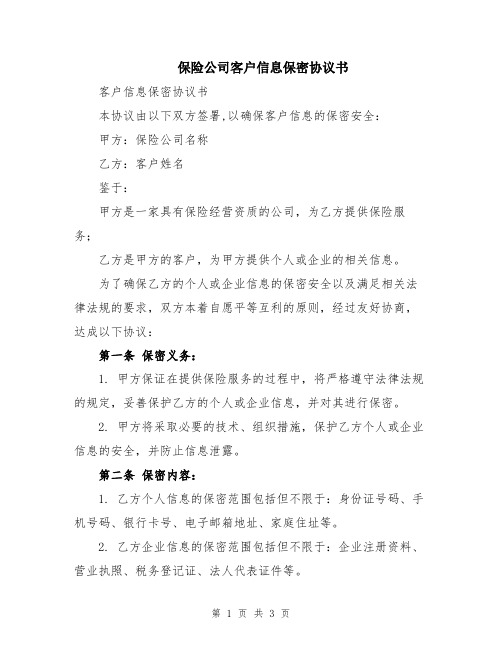 保险公司客户信息保密协议书

客户信息保密协议书

本协议由以下双方签署,以确保客户信息的保密安全:

甲方：保险公司名称

乙方：客户姓名

鉴于：

甲方是一家具有保险经营资质的公司，为乙方提供保险服务；

乙方是甲方的客户，为甲方提供个人或企业的相关信息。

为了确保乙方的个人或企业信息的保密安全以及满足相关法律法规的要求，双方本着自愿平等互利的原则，经过友好协商，达成以下协议：

第一条 保密义务：

1. 甲方保证在提供保险服务的过程中，将严格遵守法律法规的规定，妥善保护乙方的个人或企业信息，并对其进行保密。

2. 甲方将采取必要的技术、组织措施，保护乙方个人或企业信息的安全，并防止信息泄露。

第二条 保密内容：

1. 乙方个人信息的保密范围包括但不限于：身份证号码、手机号码、银行卡号、电子邮箱地址、家庭住址等。

2. 乙方企业信息的保密范围包括但不限于：企业注册资料、营业执照、税务登记证、法人代表证件等。

第 1 页 共 3 页